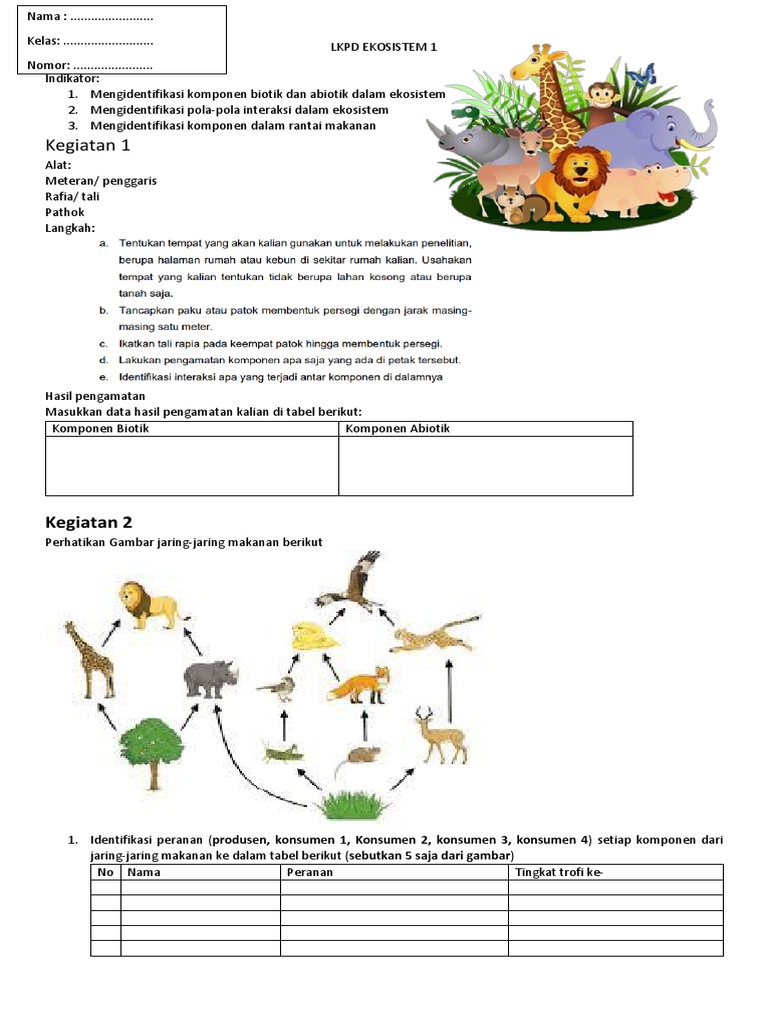 Nama : ........................

Kelas: ..........................

Nomor: .......................

LKPD EKOSISTEM 1

Indikator:
1. Mengidentifikasi komponen biotik dan abiotik dalam ekosistem
2. Mengidentifikasi pola-pola interaksi dalam ekosistem
3. Mengidentifikasi komponen dalam rantai makanan

Kegiatan 1

Alat:
Meteran/ penggaris
Rafia/ tali
Pathok
Langkah:

a. Tentukan tempat yang akan kalian gunakan untuk melakukan penelitian, berupa halaman rumah atau kebun di sekitar rumah kalian. Usahakan tempat yang kalian tentukan tidak berupa lahan kosong atau berupa tanah saja.
b. Tancapkan paku atau patok membentuk persegi dengan jarak masing-masing satu meter.
c. Ikatkan tali rapia pada keempat patok hingga membentuk persegi.
d. Lakukan pengamatan komponen apa saja yang ada di petak tersebut.
e. Identifikasi interaksi apa yang terjadi antar komponen di dalamnya

Hasil pengamatan
Masukkan data hasil pengamatan kalian di tabel berikut:

| Komponen Biotik | Komponen Abiotik |
|---|---|
| | |

Kegiatan 2

Perhatikan Gambar jaring-jaring makanan berikut

1. Identifikasi peranan (produsen, konsumen 1, Konsumen 2, konsumen 3, konsumen 4) setiap komponen dari jaring-jaring makanan ke dalam tabel berikut (sebutkan 5 saja dari gambar)

| No | Nama | Peranan | Tingkat trofi ke- |
|---|---|---|---|
| | | | |
| | | | |
| | | | |
| | | | |
| | | | |